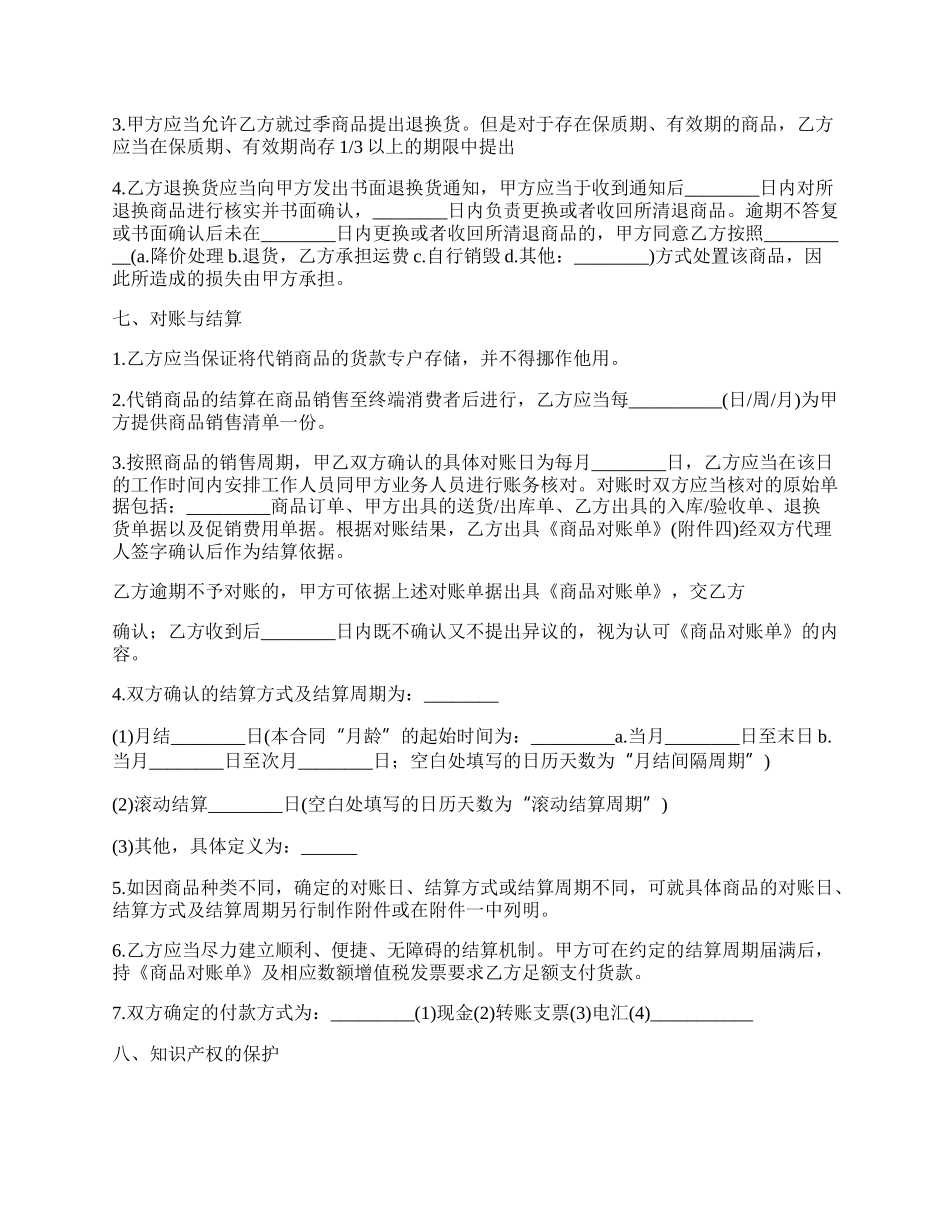 3.甲方应当允许乙方就过季商品提出退换货。但是对于存在保质期、有效期的商品，乙方应当在保质期、有效期尚存 1/3 以上的期限中提出

4.乙方退换货应当向甲方发出书面退换货通知，甲方应当于收到通知后________日内对所退换商品进行核实并书面确认，________日内负责更换或者收回所清退商品。逾期不答复或书面确认后未在________日内更换或者收回所清退商品的，甲方同意乙方按照__________(a.降价处理 b.退货，乙方承担运费 c.自行销毁 d.其他：________)方式处置该商品，因此所造成的损失由甲方承担。

七、对账与结算

1.乙方应当保证将代销商品的货款专户存储，并不得挪作他用。

2.代销商品的结算在商品销售至终端消费者后进行，乙方应当每__________(日/周/月)为甲方提供商品销售清单一份。

3.按照商品的销售周期，甲乙双方确认的具体对账日为每月________日，乙方应当在该日的工作时间内安排工作人员同甲方业务人员进行账务核对。对账时双方应当核对的原始单据包括：_________商品订单、甲方出具的送货/出库单、乙方出具的入库/验收单、退换货单据以及促销费用单据。根据对账结果，乙方出具《商品对账单》(附件四)经双方代理人签字确认后作为结算依据。

乙方逾期不予对账的，甲方可依据上述对账单据出具《商品对账单》，交乙方

确认；乙方收到后________日内既不确认又不提出异议的，视为认可《商品对账单》的内容。

4.双方确认的结算方式及结算周期为：________

(1)月结________日(本合同“月龄”的起始时间为：_________a.当月________日至末日 b.当月________日至次月________日；空白处填写的日历天数为“月结间隔周期”)

(2)滚动结算________日(空白处填写的日历天数为“滚动结算周期”)

(3)其他，具体定义为：______

5.如因商品种类不同，确定的对账日、结算方式或结算周期不同，可就具体商品的对账日、结算方式及结算周期另行制作附件或在附件一中列明。

6.乙方应当尽力建立顺利、便捷、无障碍的结算机制。甲方可在约定的结算周期届满后，持《商品对账单》及相应数额增值税发票要求乙方足额支付货款。

7.双方确定的付款方式为：_________(1)现金(2)转账支票(3)电汇(4)___________

八、知识产权的保护